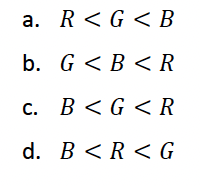 a. $R < G < B$

b. $G < B < R$

c. $B < G < R$

d. $B < R < G$